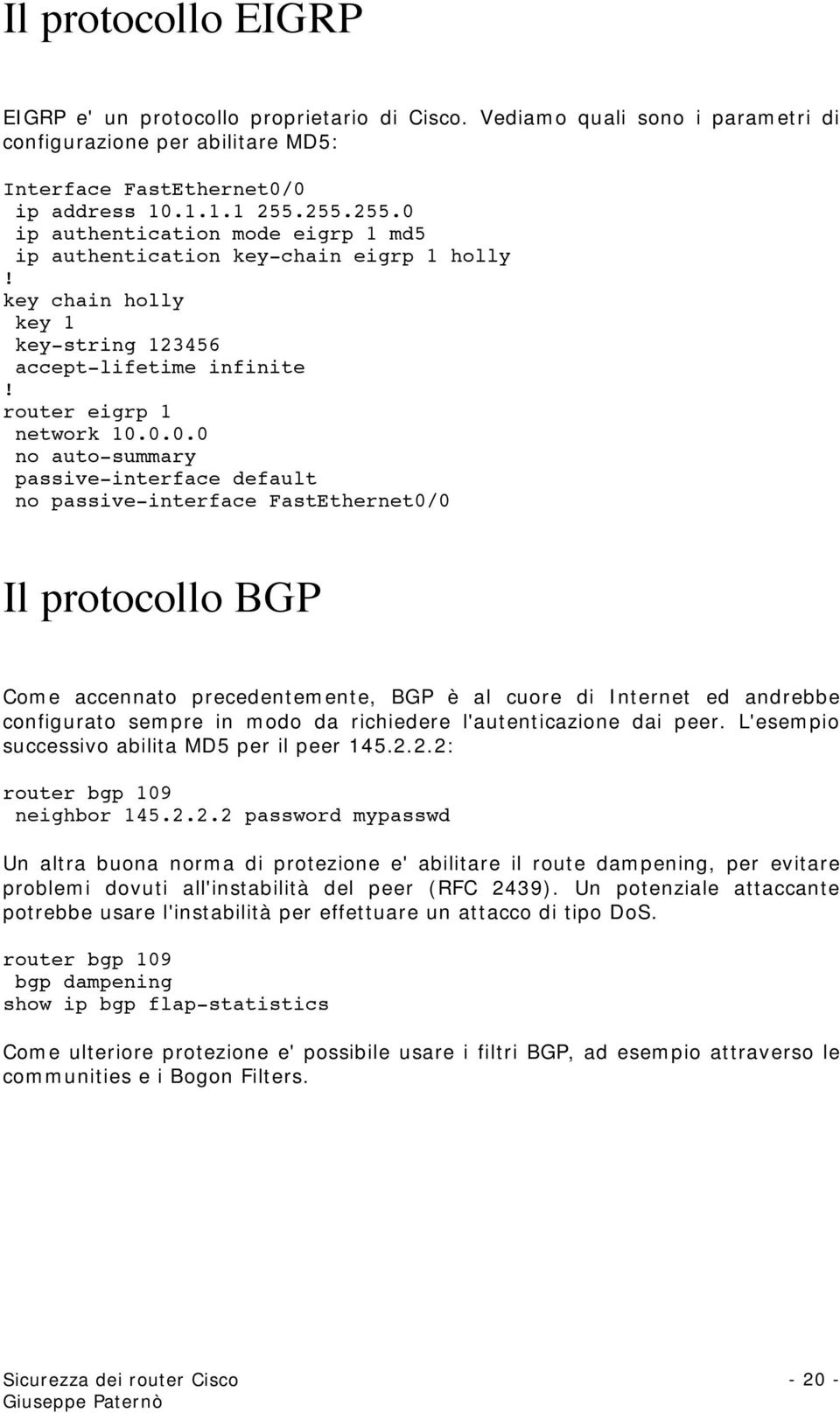 Il protocollo EIGRP

EIGRP e' un protocollo proprietario di Cisco. Vediamo quali sono i parametri di configurazione per abilitare MD5:

Interface FastEthernet0/0
 ip address 10.1.1.1 255.255.255.0
 ip authentication mode eigrp 1 md5
 ip authentication key-chain eigrp 1 holly
!
key chain holly
 key 1
 key-string 123456
 accept-lifetime infinite
!
router eigrp 1
 network 10.0.0.0
 no auto-summary
 passive-interface default
 no passive-interface FastEthernet0/0

Il protocollo BGP

Come accennato precedentemente, BGP è al cuore di Internet ed andrebbe configurato sempre in modo da richiedere l'autenticazione dai peer. L'esempio successivo abilita MD5 per il peer 145.2.2.2:

router bgp 109
 neighbor 145.2.2.2 password mypasswd

Un altra buona norma di protezione e' abilitare il route dampening, per evitare problemi dovuti all'instabilità del peer (RFC 2439). Un potenziale attaccante potrebbe usare l'instabilità per effettuare un attacco di tipo DoS.

router bgp 109
 bgp dampening
show ip bgp flap-statistics

Come ulteriore protezione e' possibile usare i filtri BGP, ad esempio attraverso le communities e i Bogon Filters.

Sicurezza dei router Cisco
Giuseppe Paternò
- 20 -